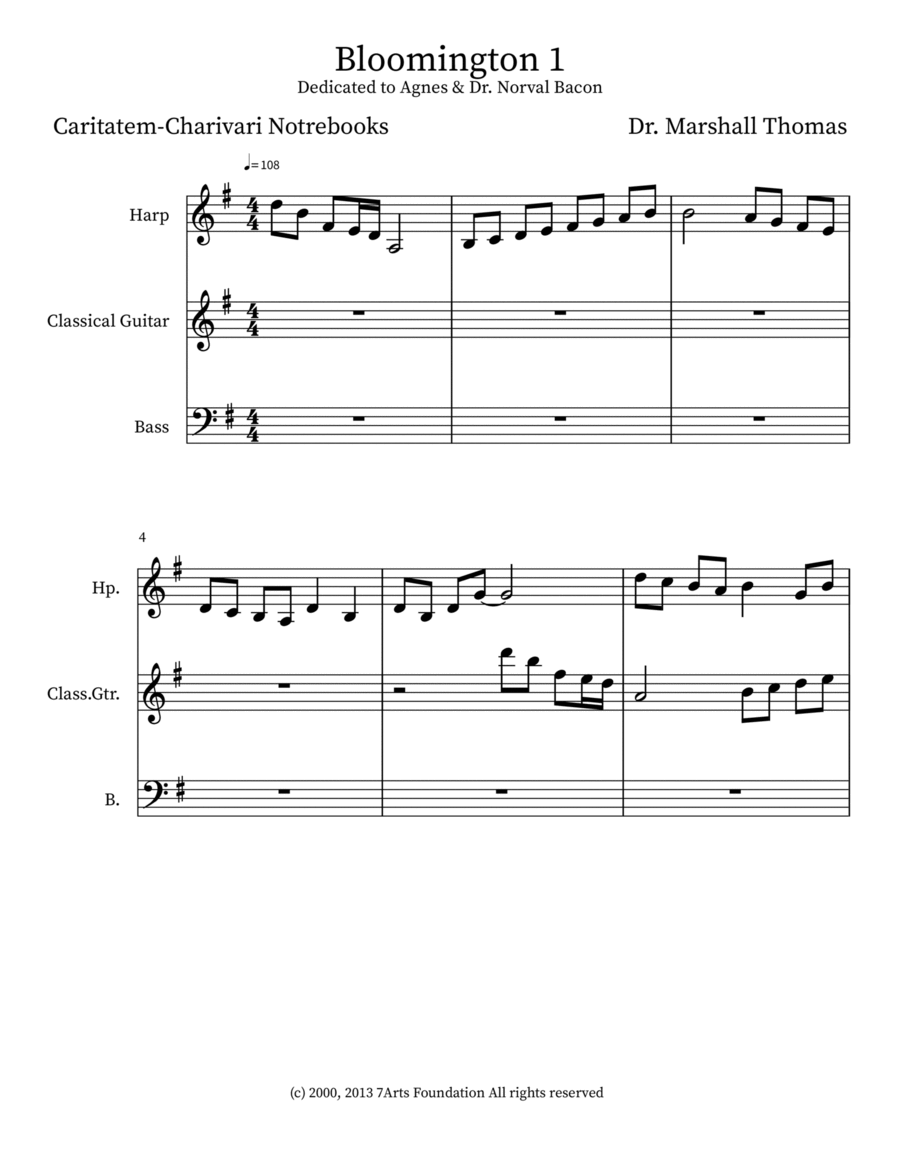 Bloomington 1
Dedicated to Agnes & Dr. Norval Bacon

Caritatem-Charivari Notrebooks

Dr. Marshall Thomas

♩=108

Harp

Classical Guitar

Bass

4

Hp.

Class.Gtr.

B.

(c) 2000, 2013 7Arts Foundation All rights reserved